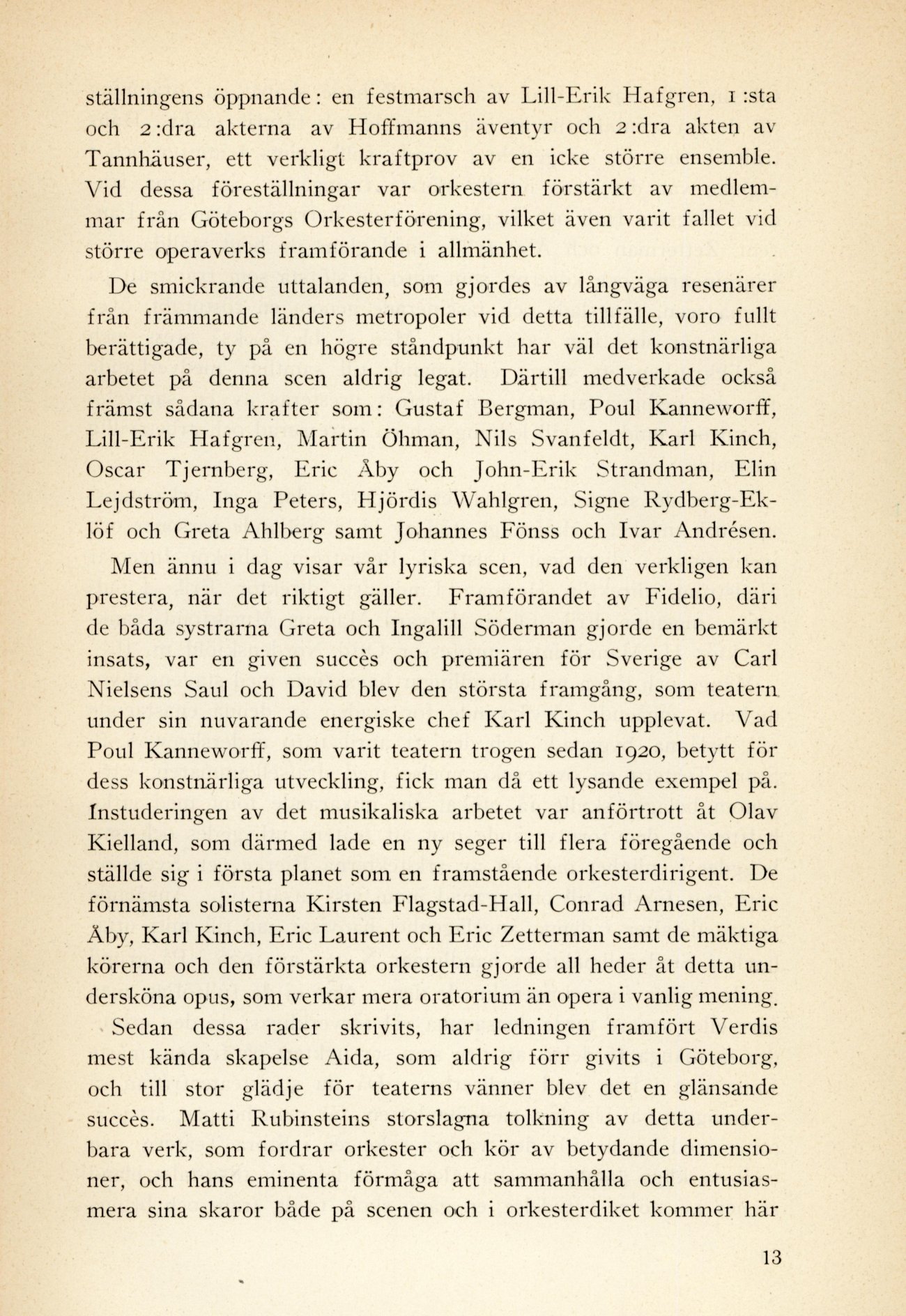 ställningens öppnande: en festmarsch av Lill-Erik Hafgren, 1:sta och 2:dra akterna av Hoffmanns äventyr och 2:dra akten av Tannhäuser, ett verkligt kraftprov av en icke större ensemble. Vid dessa föreställningar var orkestern förstärkt av medlemmar från Göteborgs Orkesterförening, vilket även varit fallet vid större operaverks framförande i allmänhet.

De smickrande uttalanden, som gjordes av långväga resenärer från främmande länders metropoler vid detta tillfälle, voro fullt berättigade, ty på en högre ståndpunkt har väl det konstnärliga arbetet på denna scen aldrig legat. Därtill medverkade också främst sådana krafter som: Gustaf Bergman, Poul Kanneworff, Lill-Erik Hafgren, Martin Öhman, Nils Svanfeldt, Karl Kinch, Oscar Tjernberg, Eric Åby och John-Erik Strandman, Elin Lejdström, Inga Peters, Hjördis Wahlgren, Signe Rydberg-Eklöf och Greta Ahlberg samt Johannes Fönss och Ivar Andrésen.

Men ännu i dag visar vår lyriska scen, vad den verkligen kan prestera, när det riktigt gäller. Framförandet av Fidelio, däri de båda systrarna Greta och Ingalill Söderman gjorde en bemärkt insats, var en given succès och premiären för Sverige av Carl Nielsens Saul och David blev den största framgång, som teatern under sin nuvarande energiske chef Karl Kinch upplevat. Vad Poul Kanneworff, som varit teatern trogen sedan 1920, betytt för dess konstnärliga utveckling, fick man då ett lysande exempel på. Instuderingen av det musikaliska arbetet var anförtrott åt Olav Kielland, som därmed lade en ny seger till flera föregående och ställde sig i första planet som en framstående orkesterdirigent. De förnämsta solisterna Kirsten Flagstad-Hall, Conrad Arnesen, Eric Åby, Karl Kinch, Eric Laurent och Eric Zetterman samt de mäktiga körerna och den förstärkta orkestern gjorde all heder åt detta undersköna opus, som verkar mera oratorium än opera i vanlig mening.

Sedan dessa rader skrivits, har ledningen framfört Verdis mest kända skapelse Aida, som aldrig förr givits i Göteborg, och till stor glädje för teaterns vänner blev det en glänsande succès. Matti Rubinsteins storslagna tolkning av detta underbara verk, som fordrar orkester och kör av betydande dimensioner, och hans eminenta förmåga att sammanhålla och entusiasmera sina skaror både på scenen och i orkesterdiket kommer här

13